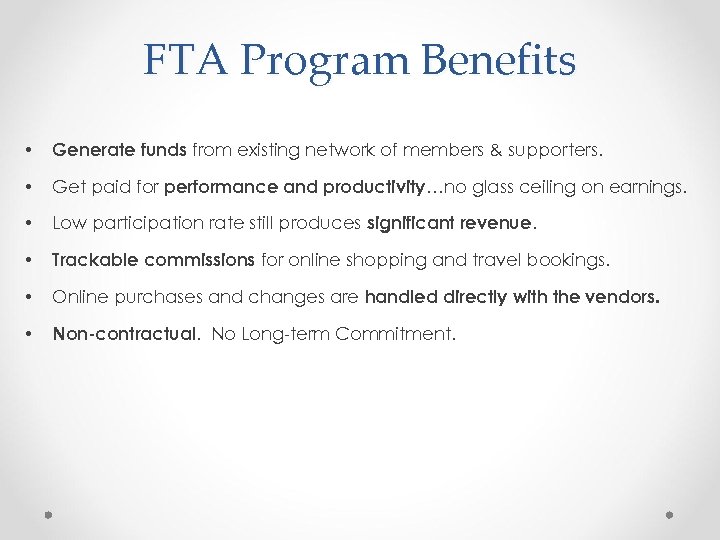 FTA Program Benefits

• Generate funds from existing network of members & supporters.

• Get paid for performance and productivity…no glass ceiling on earnings.

• Low participation rate still produces significant revenue.

• Trackable commissions for online shopping and travel bookings.

• Online purchases and changes are handled directly with the vendors.

• Non-contractual. No Long-term Commitment.